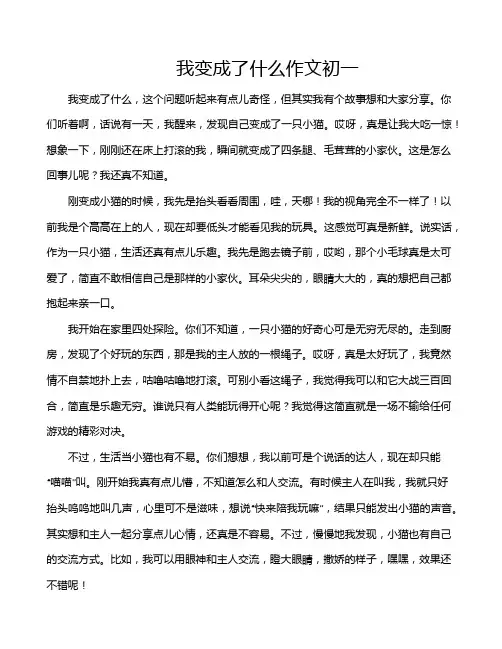 我变成了什么作文初一

我变成了什么，这个问题听起来有点儿奇怪，但其实我有个故事想和大家分享。你们听着啊，话说有一天，我醒来，发现自己变成了一只小猫。哎呀，真是让我大吃一惊！想象一下，刚刚还在床上打滚的我，瞬间就变成了四条腿、毛茸茸的小家伙。这是怎么回事儿呢？我还真不知道。

刚变成小猫的时候，我先是抬头看看周围，哇，天哪！我的视角完全不一样了！以前我是个高高在上的人，现在却要低头才能看见我的玩具。这感觉可真是新鲜。说实话，作为一只小猫，生活还真有点儿乐趣。我先是跑去镜子前，哎哟，那个小毛球真是太可爱了，简直不敢相信自己是那样的小家伙。耳朵尖尖的，眼睛大大的，真的想把自己都抱起来亲一口。

我开始在家里四处探险。你们不知道，一只小猫的好奇心可是无穷无尽的。走到厨房，发现了个好玩的东西，那是我的主人放的一根绳子。哎呀，真是太好玩了，我竟然情不自禁地扑上去，咕噜咕噜地打滚。可别小看这绳子，我觉得我可以和它大战三百回合，简直是乐趣无穷。谁说只有人类能玩得开心呢？我觉得这简直就是一场不输给任何游戏的精彩对决。

不过，生活当小猫也有不易。你们想想，我以前可是个说话的达人，现在却只能“喵喵”叫。刚开始我真有点儿懵，不知道怎么和人交流。有时候主人在叫我，我就只好抬头呜呜地叫几声，心里可不是滋味，想说“快来陪我玩嘛”，结果只能发出小猫的声音。其实想和主人一起分享点儿心情，还真是不容易。不过，慢慢地我发现，小猫也有自己的交流方式。比如，我可以用眼神和主人交流，瞪大眼睛，撒娇的样子，嘿嘿，效果还不错呢！